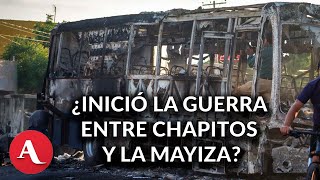 ¿INICIÓ LA GUERRA ENTRE CHAPITOS Y LA MAYIZA?

A